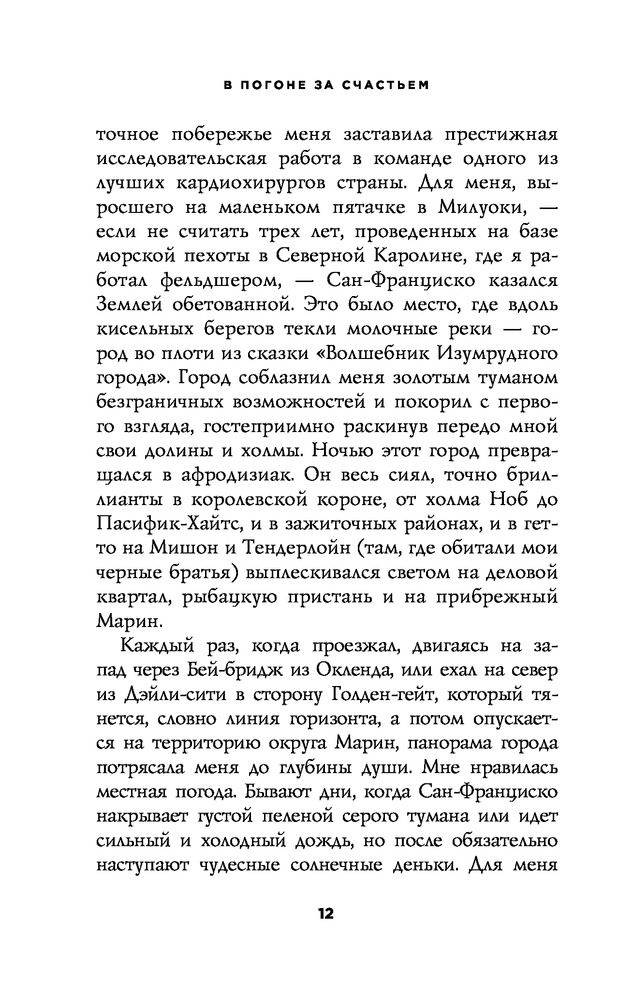 В ПОГОНЕ ЗА СЧАСТЬЕМ

точное побережье меня заставила престижная исследовательская работа в команде одного из лучших кардиохирургов страны. Для меня, выросшего на маленьком пятачке в Милуоки, — если не считать трех лет, проведенных на базе морской пехоты в Северной Каролине, где я работал фельдшером, — Сан-Франциско казался Землей обетованной. Это было место, где вдоль кисельных берегов текли молочные реки — город во плоти из сказки «Волшебник Изумрудного города». Город соблазнил меня золотым туманом безграничных возможностей и покорил с первого взгляда, гостеприимно раскинув передо мной свои долины и холмы. Ночью этот город превращался в афродизиак. Он весь сиял, точно бриллианты в королевской короне, от холма Ноб до Пасифик-Хайтс, и в зажиточных районах, и в гетто на Мишон и Тендерлойн (там, где обитали мои черные братья) выплескивался светом на деловой квартал, рыбацкую пристань и на прибрежный Марин.

Каждый раз, когда проезжал, двигаясь на запад через Бей-бридж из Окленда, или ехал на север из Дэйли-сити в сторону Голден-гейт, который тянется, словно линия горизонта, а потом опускается на территорию округа Марин, панорама города потрясала меня до глубины души. Мне нравилась местная погода. Бывают дни, когда Сан-Франциско накрывает густой пеленой серого тумана или идет сильный и холодный дождь, но после обязательно наступают чудесные солнечные деньки. Для меня

12